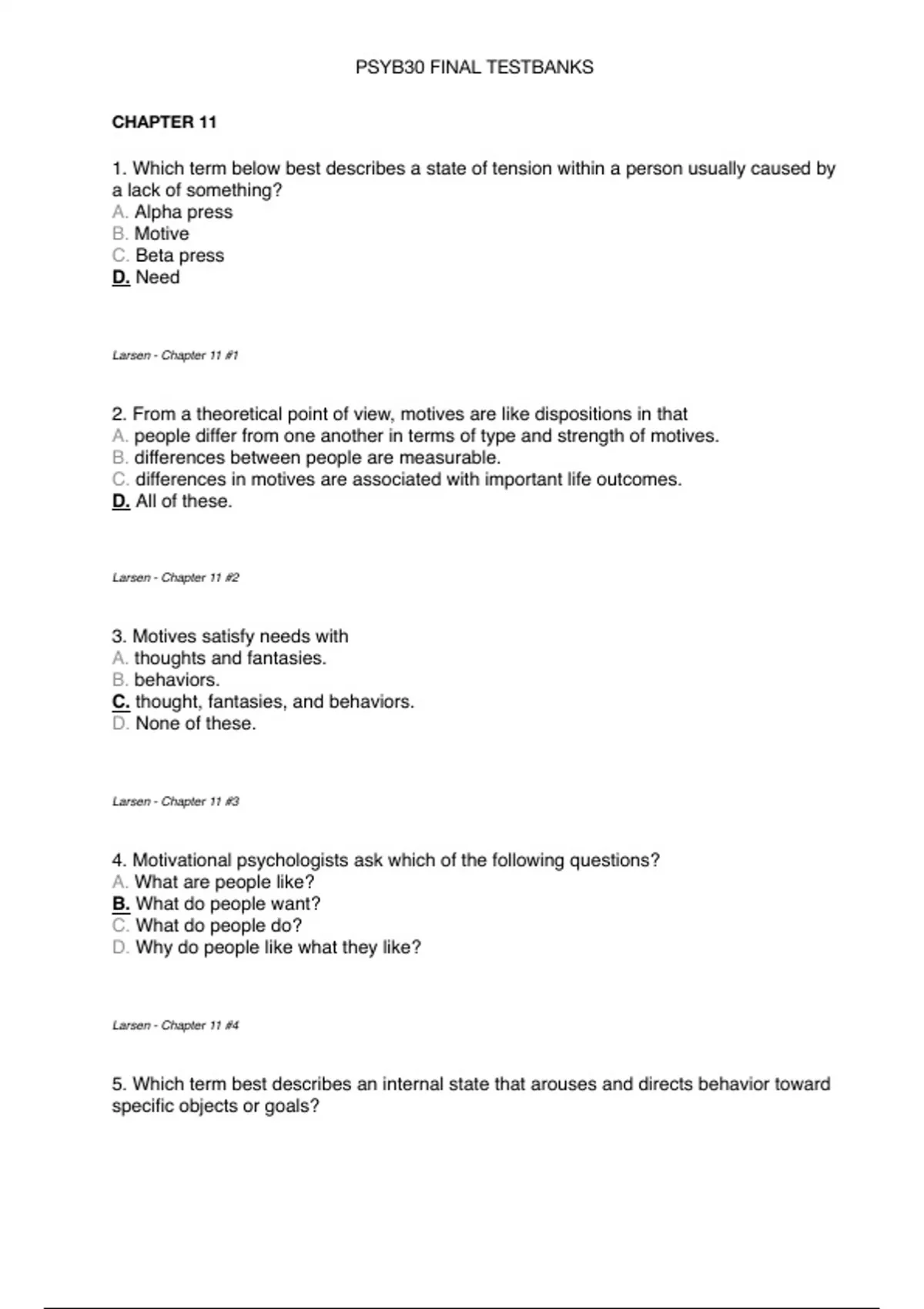 PSYB30 FINAL TESTBANKS

CHAPTER 11

1. Which term below best describes a state of tension within a person usually caused by a lack of something?
A. Alpha press
B. Motive
C. Beta press
D. Need

Larsen - Chapter 11 #1

2. From a theoretical point of view, motives are like dispositions in that
A. people differ from one another in terms of type and strength of motives.
B. differences between people are measurable.
C. differences in motives are associated with important life outcomes.
D. All of these.

Larsen - Chapter 11 #2

3. Motives satisfy needs with
A. thoughts and fantasies.
B. behaviors.
C. thought, fantasies, and behaviors.
D. None of these.

Larsen - Chapter 11 #3

4. Motivational psychologists ask which of the following questions?
A. What are people like?
B. What do people want?
C. What do people do?
D. Why do people like what they like?

Larsen - Chapter 11 #4

5. Which term best describes an internal state that arouses and directs behavior toward specific objects or goals?